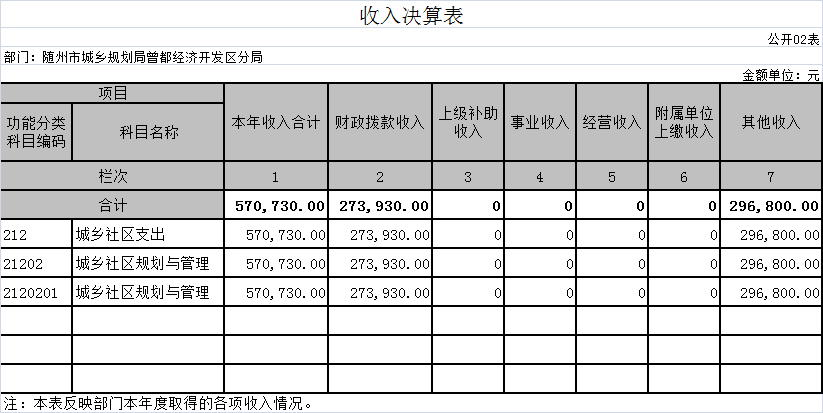 收入决算表

公开02表

部门：随州市城乡规划局曾都经济开发区分局

金额单位：元

| 项目 | | 本年收入合计 | 财政拨款收入 | 上级补助收入 | 事业收入 | 经营收入 | 附属单位上缴收入 | 其他收入 |
|---|---|---|---|---|---|---|---|---|
| 功能分类科目编码 | 科目名称 | | | | | | | |
| 栏次 | | 1 | 2 | 3 | 4 | 5 | 6 | 7 |
| 合计 | | 570,730.00 | 273,930.00 | 0 | 0 | 0 | 0 | 296,800.00 |
| 212 | 城乡社区支出 | 570,730.00 | 273,930.00 | 0 | 0 | 0 | 0 | 296,800.00 |
| 21202 | 城乡社区规划与管理 | 570,730.00 | 273,930.00 | 0 | 0 | 0 | 0 | 296,800.00 |
| 2120201 | 城乡社区规划与管理 | 570,730.00 | 273,930.00 | 0 | 0 | 0 | 0 | 296,800.00 |
| | | | | | | | | |
| | | | | | | | | |
| | | | | | | | | |

注：本表反映部门本年度取得的各项收入情况。